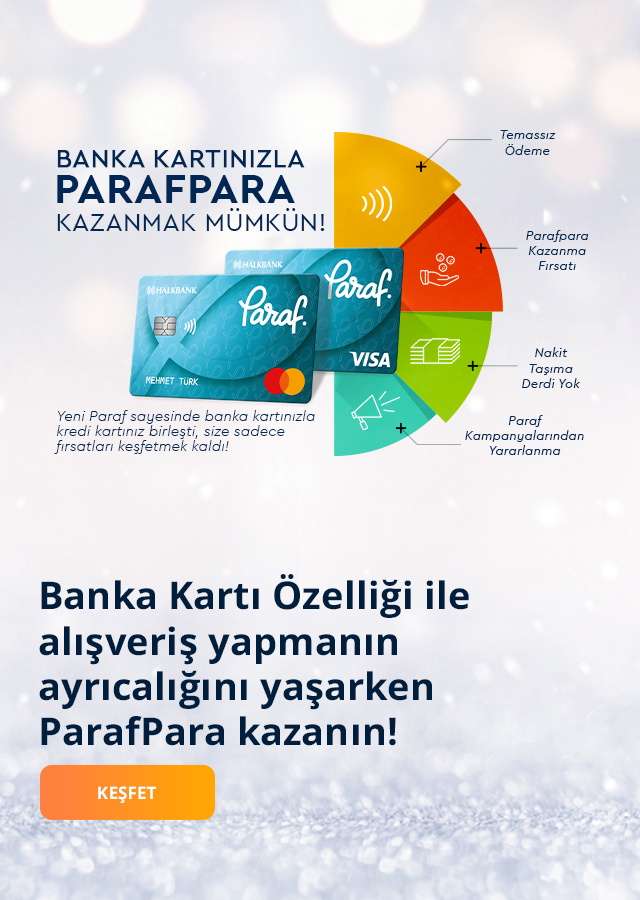 BANKA KARTINIZLA
PARAFPARA
KAZANMAK MÜMKÜN!

HALKBANK
Paraf.
VISA

HALKBANK
Paraf.
MEHMET TÜRK

Temassız Ödeme

Parafpara Kazanma Fırsatı

Nakit Taşıma Derdi Yok

Paraf Kampanyalarından Yararlanma

Yeni Paraf sayesinde banka kartınızla kredi kartınız birleşti, size sadece fırsatları keşfetmek kaldı!

Banka Kartı Özelliği ile alışveriş yapmanın ayrıcalığını yaşarken ParafPara kazanın!

KEŞFET